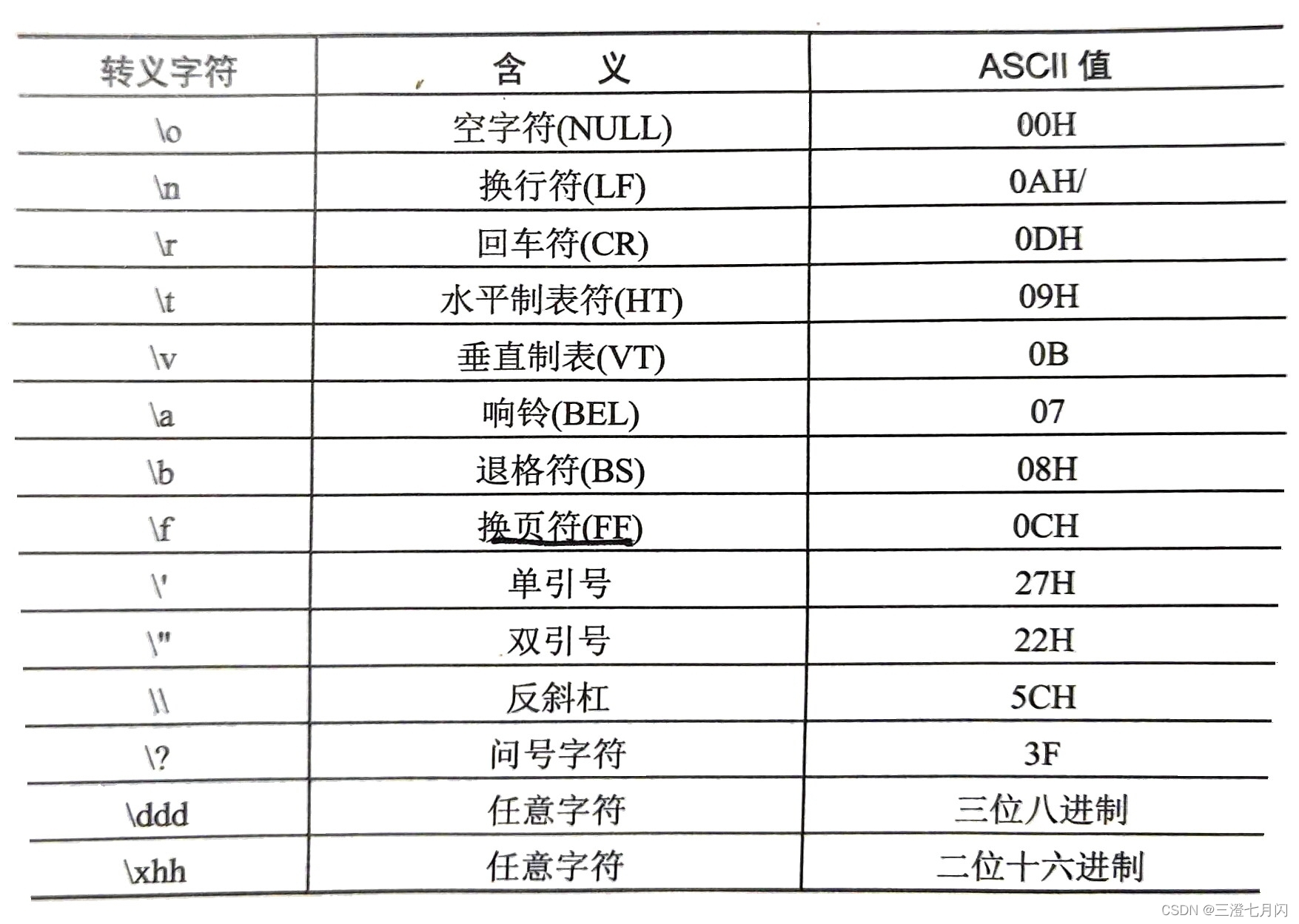 | 转义字符 | 含　义 | ASCII 值 |
|---|---|---|
| \o | 空字符(NULL) | 00H |
| \n | 换行符(LF) | 0AH/ |
| \r | 回车符(CR) | 0DH |
| \t | 水平制表符(HT) | 09H |
| \v | 垂直制表(VT) | 0B |
| \a | 响铃(BEL) | 07 |
| \b | 退格符(BS) | 08H |
| \f | 换页符(FF) | 0CH |
| \' | 单引号 | 27H |
| \" | 双引号 | 22H |
| \\ | 反斜杠 | 5CH |
| \? | 问号字符 | 3F |
| \ddd | 任意字符 | 三位八进制 |
| \xhh | 任意字符 | 二位十六进制 |

CSDN @三澄七月闪